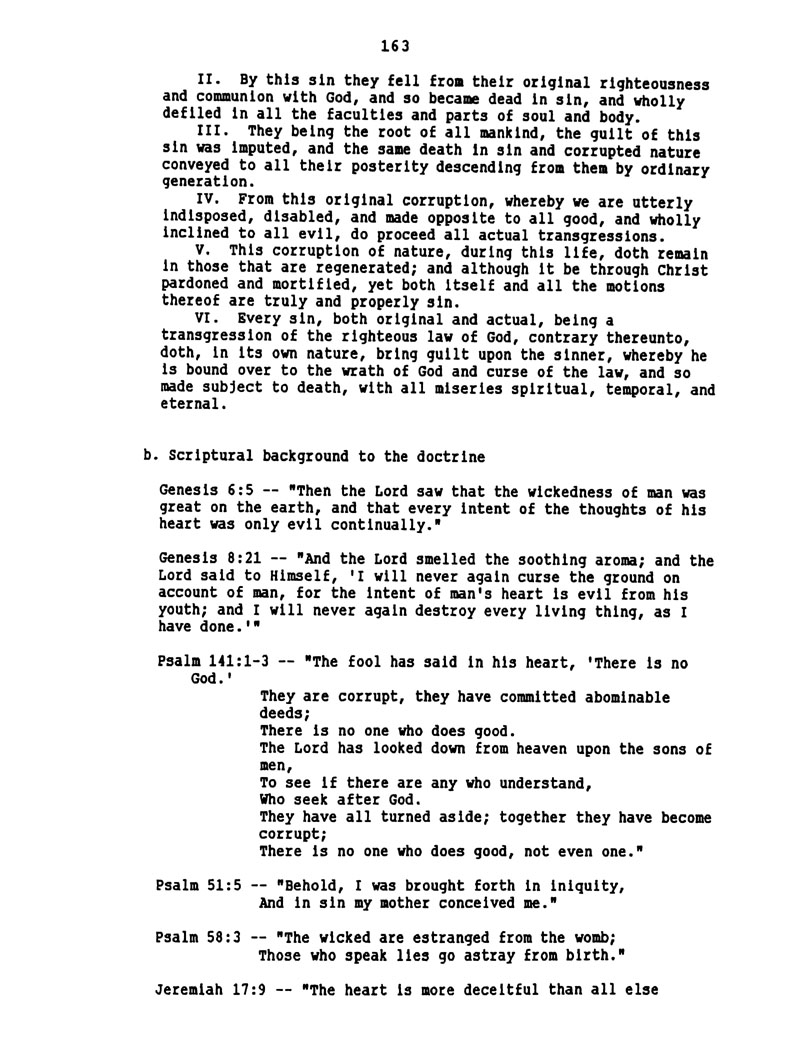 163

II. By this sin they fell from their original righteousness and communion with God, and so became dead in sin, and wholly defiled in all the faculties and parts of soul and body.

III. They being the root of all mankind, the guilt of this sin was imputed, and the same death in sin and corrupted nature conveyed to all their posterity descending from them by ordinary generation.

IV. From this original corruption, whereby we are utterly indisposed, disabled, and made opposite to all good, and wholly inclined to all evil, do proceed all actual transgressions.

V. This corruption of nature, during this life, doth remain in those that are regenerated; and although it be through Christ pardoned and mortified, yet both itself and all the motions thereof are truly and properly sin.

VI. Every sin, both original and actual, being a transgression of the righteous law of God, contrary thereunto, doth, in its own nature, bring guilt upon the sinner, whereby he is bound over to the wrath of God and curse of the law, and so made subject to death, with all miseries spiritual, temporal, and eternal.

b. Scriptural background to the doctrine

Genesis 6:5 -- "Then the Lord saw that the wickedness of man was great on the earth, and that every intent of the thoughts of his heart was only evil continually."

Genesis 8:21 -- "And the Lord smelled the soothing aroma; and the Lord said to Himself, 'I will never again curse the ground on account of man, for the intent of man's heart is evil from his youth; and I will never again destroy every living thing, as I have done.'"

Psalm 141:1-3 -- "The fool has said in his heart, 'There is no God.'
They are corrupt, they have committed abominable deeds;
There is no one who does good.
The Lord has looked down from heaven upon the sons of men,
To see if there are any who understand,
Who seek after God.
They have all turned aside; together they have become corrupt;
There is no one who does good, not even one."

Psalm 51:5 -- "Behold, I was brought forth in iniquity,
And in sin my mother conceived me."

Psalm 58:3 -- "The wicked are estranged from the womb;
Those who speak lies go astray from birth."

Jeremiah 17:9 -- "The heart is more deceitful than all else